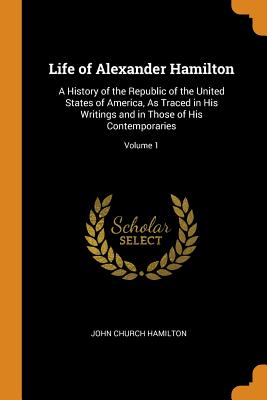 Life of Alexander Hamilton

A History of the Republic of the United States of America, As Traced in His Writings and in Those of His Contemporaries

Volume 1

Scholar
SELECT

JOHN CHURCH HAMILTON